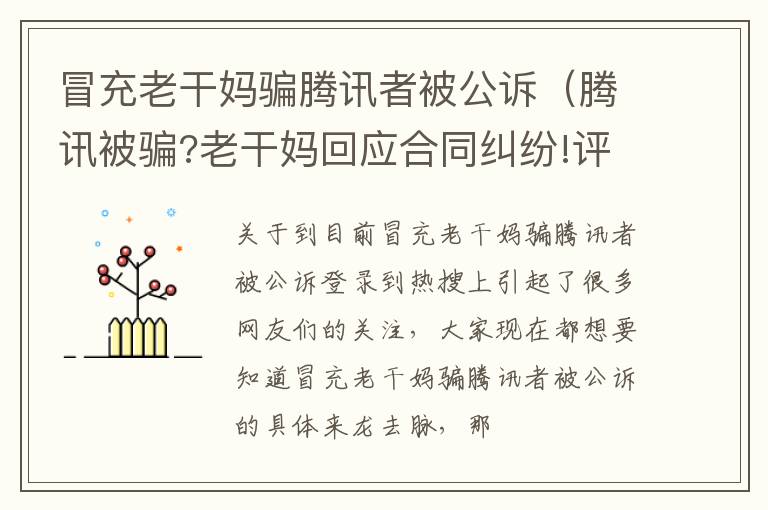 冒充老干妈骗腾讯者被公诉（腾讯被骗?老干妈回应合同纠纷!评

关于到目前冒充老干妈骗腾讯者被公诉登录到热搜上引起了很多网友们的关注，大家现在都想要知道冒充老干妈骗腾讯者被公诉的具体来龙去脉，那